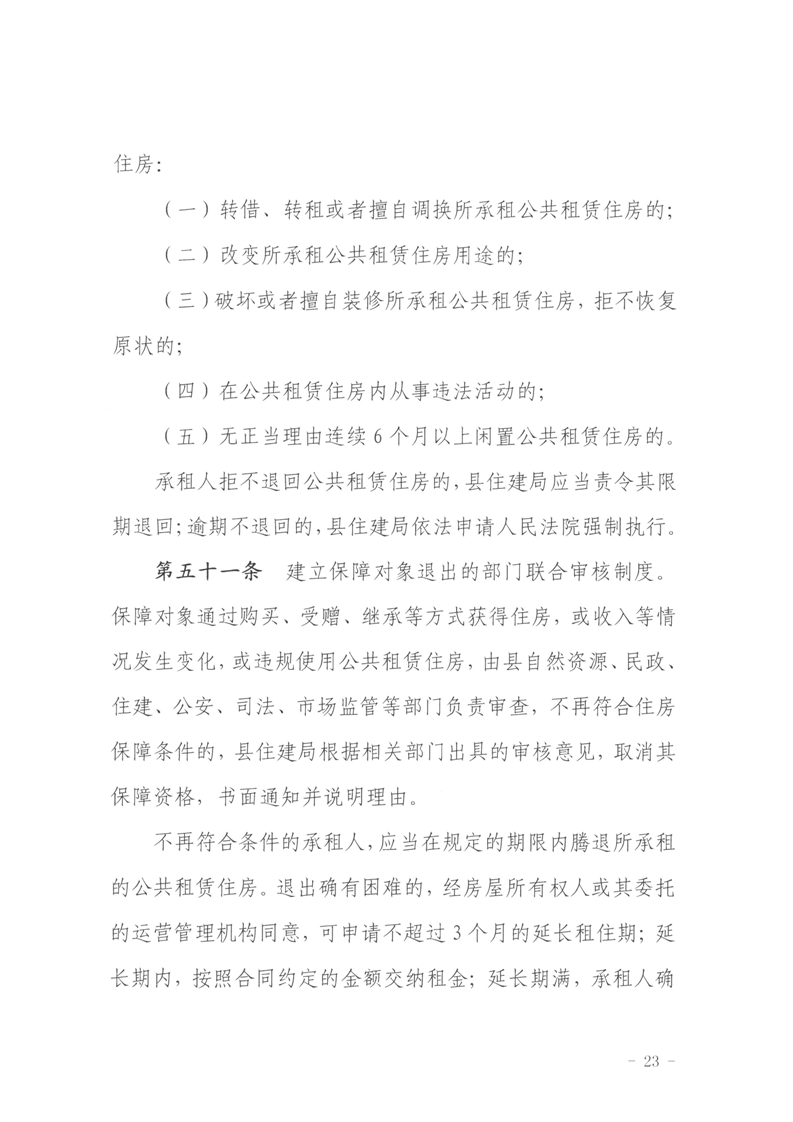 住房:

（一）转借、转租或者擅自调换所承租公共租赁住房的;

（二）改变所承租公共租赁住房用途的;

（三）破坏或者擅自装修所承租公共租赁住房，拒不恢复原状的;

（四）在公共租赁住房内从事违法活动的;

（五）无正当理由连续 6 个月以上闲置公共租赁住房的。

承租人拒不退回公共租赁住房的，县住建局应当责令其限期退回;逾期不退回的，县住建局依法申请人民法院强制执行。

第五十一条　建立保障对象退出的部门联合审核制度。保障对象通过购买、受赠、继承等方式获得住房，或收入等情况发生变化，或违规使用公共租赁住房，由县自然资源、民政、住建、公安、司法、市场监管等部门负责审查，不再符合住房保障条件的，县住建局根据相关部门出具的审核意见，取消其保障资格，书面通知并说明理由。

不再符合条件的承租人，应当在规定的期限内腾退所承租的公共租赁住房。退出确有困难的，经房屋所有权人或其委托的运营管理机构同意，可申请不超过 3 个月的延长租住期；延长期内，按照合同约定的金额交纳租金；延长期满，承租人确

- 23 -